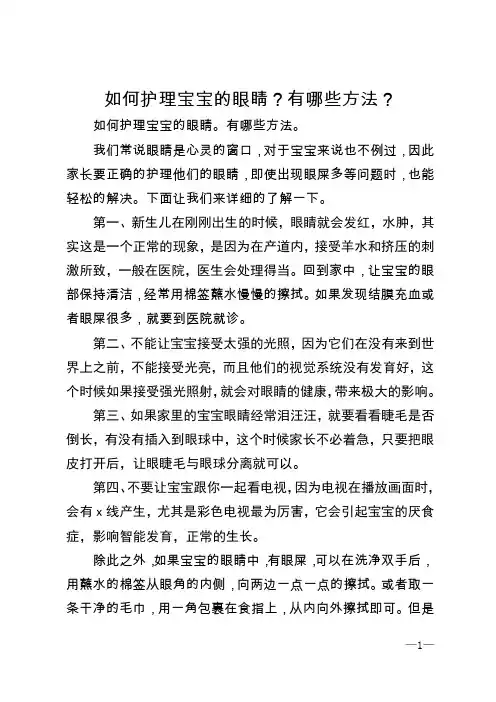 如何护理宝宝的眼睛？有哪些方法？

如何护理宝宝的眼睛。有哪些方法。

我们常说眼睛是心灵的窗口，对于宝宝来说也不例过，因此家长要正确的护理他们的眼睛，即使出现眼屎多等问题时，也能轻松的解决。下面让我们来详细的了解一下。

第一、新生儿在刚刚出生的时候，眼睛就会发红，水肿，其实这是一个正常的现象，是因为在产道内，接受羊水和挤压的刺激所致，一般在医院，医生会处理得当。回到家中，让宝宝的眼部保持清洁，经常用棉签蘸水慢慢的擦拭。如果发现结膜充血或者眼屎很多，就要到医院就诊。

第二、不能让宝宝接受太强的光照，因为它们在没有来到世界上之前，不能接受光亮，而且他们的视觉系统没有发育好，这个时候如果接受强光照射，就会对眼睛的健康，带来极大的影响。

第三、如果家里的宝宝眼睛经常泪汪汪，就要看看睫毛是否倒长，有没有插入到眼球中，这个时候家长不必着急，只要把眼皮打开后，让眼睫毛与眼球分离就可以。

第四、不要让宝宝跟你一起看电视，因为电视在播放画面时，会有 x 线产生，尤其是彩色电视最为厉害，它会引起宝宝的厌食症，影响智能发育，正常的生长。

除此之外，如果宝宝的眼睛中，有眼屎，可以在洗净双手后，用蘸水的棉签从眼角的内侧，向两边一点一点的擦拭。或者取一条干净的毛巾，用一角包裹在食指上，从内向外擦拭即可。但是

—1—